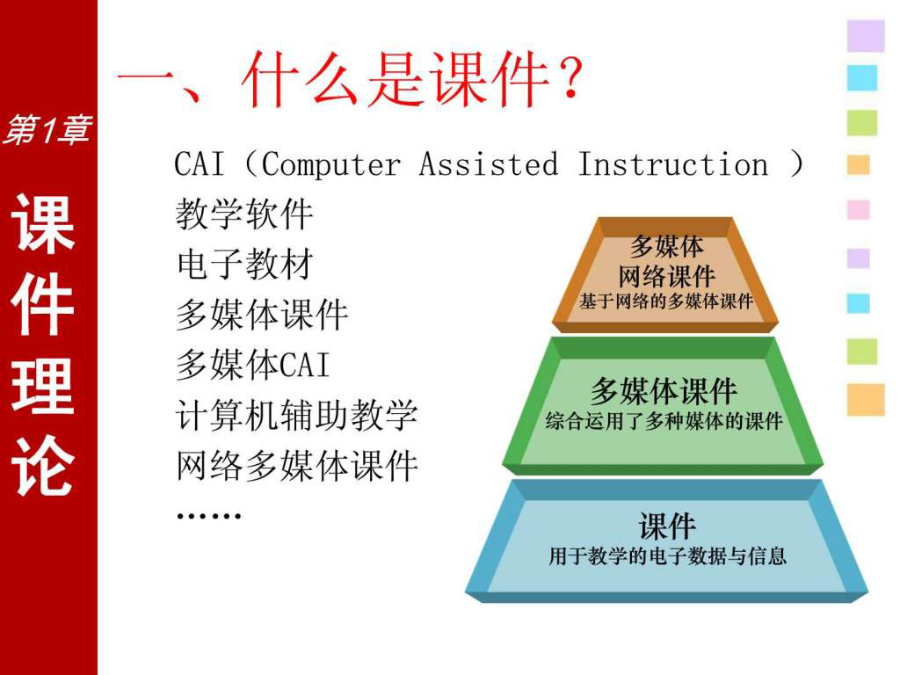 第1章

课件理论

一、什么是课件？

CAI（Computer Assisted Instruction ）
教学软件
电子教材
多媒体课件
多媒体CAI
计算机辅助教学
网络多媒体课件
……

多媒体
网络课件
基于网络的多媒体课件

多媒体课件
综合运用了多种媒体的课件

课件
用于教学的电子数据与信息